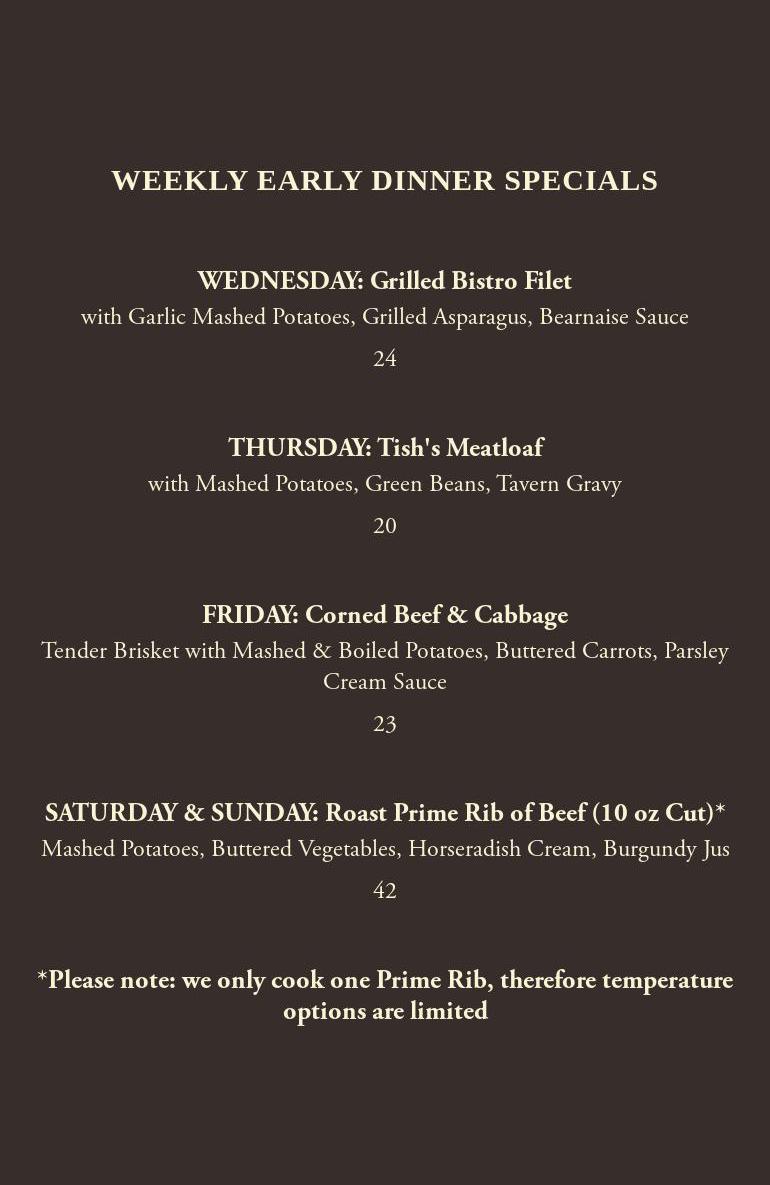 WEEKLY EARLY DINNER SPECIALS

WEDNESDAY: Grilled Bistro Filet
with Garlic Mashed Potatoes, Grilled Asparagus, Bearnaise Sauce
24

THURSDAY: Tish's Meatloaf
with Mashed Potatoes, Green Beans, Tavern Gravy
20

FRIDAY: Corned Beef & Cabbage
Tender Brisket with Mashed & Boiled Potatoes, Buttered Carrots, Parsley Cream Sauce
23

SATURDAY & SUNDAY: Roast Prime Rib of Beef (10 oz Cut)*
Mashed Potatoes, Buttered Vegetables, Horseradish Cream, Burgundy Jus
42

*Please note: we only cook one Prime Rib, therefore temperature options are limited